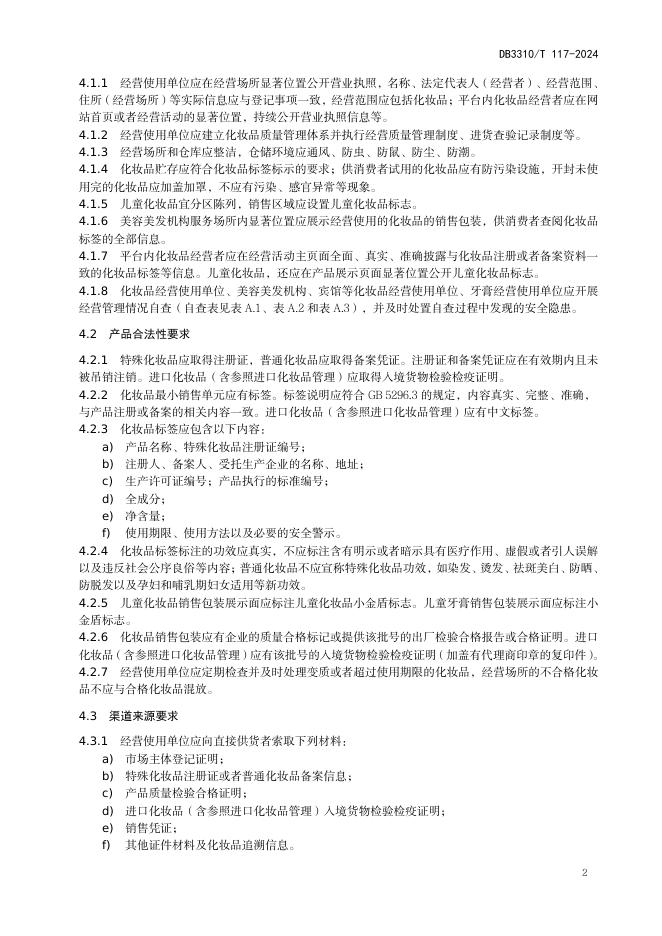 DB3310/T 117-2024

4.1.1 经营使用单位应在经营场所显著位置公开营业执照，名称、法定代表人（经营者）、经营范围、住所（经营场所）等实际信息应与登记事项一致，经营范围应包括化妆品；平台内化妆品经营者应在网站首页或者经营活动的显著位置，持续公开营业执照信息等。
4.1.2 经营使用单位应建立化妆品质量管理体系并执行经营质量管理制度、进货查验记录制度等。
4.1.3 经营场所和仓库应整洁，仓储环境应通风、防虫、防鼠、防尘、防潮。
4.1.4 化妆品贮存应符合化妆品标签标示的要求；供消费者试用的化妆品应有防污染设施，开封未使用完的化妆品应加盖加罩，不应有污染、感官异常等现象。
4.1.5 儿童化妆品宜分区陈列，销售区域应设置儿童化妆品标志。
4.1.6 美容美发机构服务场所内显著位置应展示经营使用的化妆品的销售包装，供消费者查阅化妆品标签的全部信息。
4.1.7 平台内化妆品经营者应在经营活动主页面全面、真实、准确披露与化妆品注册或者备案资料一致的化妆品标签等信息。儿童化妆品，还应在产品展示页面显著位置公开儿童化妆品标志。
4.1.8 化妆品经营使用单位、美容美发机构、宾馆等化妆品经营使用单位、牙膏经营使用单位应开展经营管理情况自查（自查表见表 A.1、表 A.2 和表 A.3），并及时处置自查过程中发现的安全隐患。

4.2 产品合法性要求

4.2.1 特殊化妆品应取得注册证，普通化妆品应取得备案凭证。注册证和备案凭证应在有效期内且未被吊销注销。进口化妆品（含参照进口化妆品管理）应取得入境货物检验检疫证明。
4.2.2 化妆品最小销售单元应有标签。标签说明应符合 GB 5296.3 的规定，内容真实、完整、准确、与产品注册或备案的相关内容一致。进口化妆品（含参照进口化妆品管理）应有中文标签。
4.2.3 化妆品标签应包含以下内容：
a) 产品名称、特殊化妆品注册证编号；
b) 注册人、备案人、受托生产企业的名称、地址；
c) 生产许可证编号；产品执行的标准编号；
d) 全成分；
e) 净含量；
f) 使用期限、使用方法以及必要的安全警示。
4.2.4 化妆品标签标注的功效应真实，不应标注含有明示或者暗示具有医疗作用、虚假或者引人误解以及违反社会公序良俗等内容；普通化妆品不应宣称特殊化妆品功效，如染发、烫发、祛斑美白、防晒、防脱发以及孕妇和哺乳期妇女适用等新功效。
4.2.5 儿童化妆品销售包装展示面应标注儿童化妆品小金盾标志。儿童牙膏销售包装展示面应标注小金盾标志。
4.2.6 化妆品销售包装应有企业的质量合格标记或提供该批号的出厂检验合格报告或合格证明。进口化妆品（含参照进口化妆品管理）应有该批号的入境货物检验检疫证明（加盖有代理商印章的复印件）。
4.2.7 经营使用单位应定期检查并及时处理变质或者超过使用期限的化妆品，经营场所的不合格化妆品不应与合格化妆品混放。

4.3 渠道来源要求

4.3.1 经营使用单位应向直接供货者索取下列材料：
a) 市场主体登记证明；
b) 特殊化妆品注册证或者普通化妆品备案信息；
c) 产品质量检验合格证明；
d) 进口化妆品（含参照进口化妆品管理）入境货物检验检疫证明；
e) 销售凭证；
f) 其他证件材料及化妆品追溯信息。

2